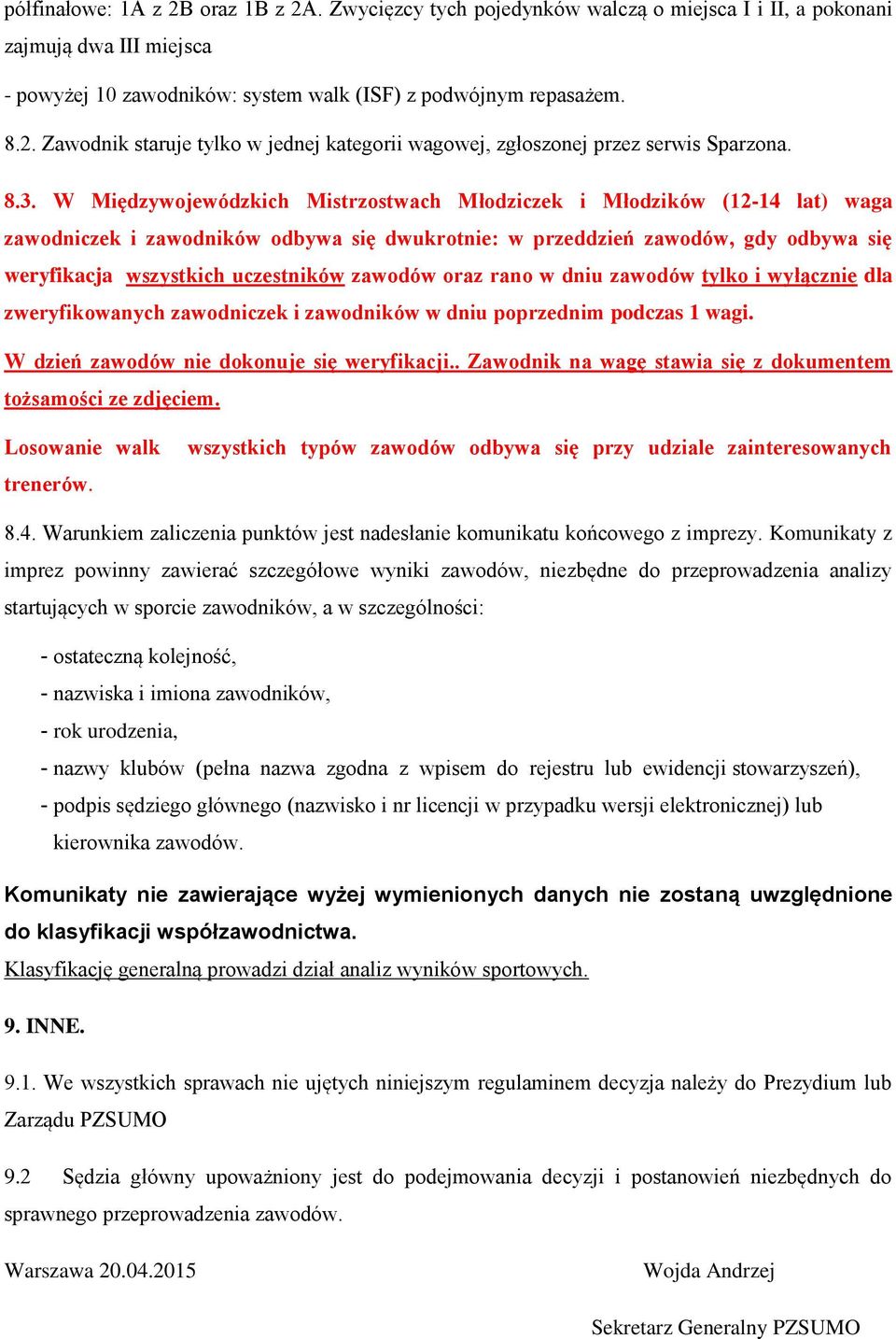 półfinałowe: 1A z 2B oraz 1B z 2A. Zwycięzcy tych pojedynków walczą o miejsca I i II, a pokonani zajmują dwa III miejsca

- powyżej 10 zawodników: system walk (ISF) z podwójnym repasażem.

8.2. Zawodnik staruje tylko w jednej kategorii wagowej, zgłoszonej przez serwis Sparzona.

8.3. W Międzywojewódzkich Mistrzostwach Młodziczek i Młodzików (12-14 lat) waga zawodniczek i zawodników odbywa się dwukrotnie: w przeddzień zawodów, gdy odbywa się weryfikacja wszystkich uczestników zawodów oraz rano w dniu zawodów tylko i wyłącznie dla zweryfikowanych zawodniczek i zawodników w dniu poprzednim podczas 1 wagi.

W dzień zawodów nie dokonuje się weryfikacji.. Zawodnik na wagę stawia się z dokumentem tożsamości ze zdjęciem.

Losowanie walk wszystkich typów zawodów odbywa się przy udziale zainteresowanych trenerów.

8.4. Warunkiem zaliczenia punktów jest nadesłanie komunikatu końcowego z imprezy. Komunikaty z imprez powinny zawierać szczegółowe wyniki zawodów, niezbędne do przeprowadzenia analizy startujących w sporcie zawodników, a w szczególności:

- ostateczną kolejność,
- nazwiska i imiona zawodników,
- rok urodzenia,
- nazwy klubów (pełna nazwa zgodna z wpisem do rejestru lub ewidencji stowarzyszeń),
- podpis sędziego głównego (nazwisko i nr licencji w przypadku wersji elektronicznej) lub kierownika zawodów.

Komunikaty nie zawierające wyżej wymienionych danych nie zostaną uwzględnione do klasyfikacji współzawodnictwa.
Klasyfikację generalną prowadzi dział analiz wyników sportowych.

9. INNE.

9.1. We wszystkich sprawach nie ujętych niniejszym regulaminem decyzja należy do Prezydium lub Zarządu PZSUMO

9.2 Sędzia główny upoważniony jest do podejmowania decyzji i postanowień niezbędnych do sprawnego przeprowadzenia zawodów.

Warszawa 20.04.2015

Wojda Andrzej

Sekretarz Generalny PZSUMO